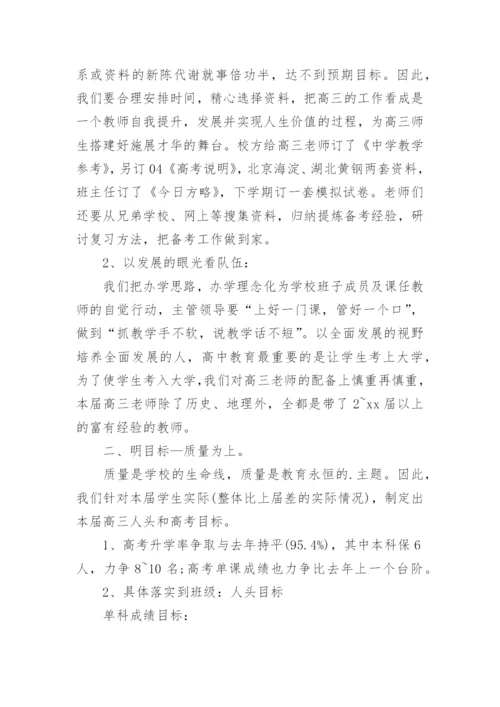 系或资料的新陈代谢就事倍功半，达不到预期目标。因此，我们要合理安排时间，精心选择资料，把高三的工作看成是一个教师自我提升，发展并实现人生价值的过程，为高三师生搭建好施展才华的舞台。校方给高三老师订了《中学教学参考》，另订04《高考说明》，北京海淀、湖北黄钢两套资料，班主任订了《今日方略》，下学期订一套模拟试卷。老师们还要从兄弟学校、网上等搜集资料，归纳提炼备考经验，研讨复习方法，把备考工作做到家。

2、以发展的眼光看队伍：

我们把办学思路，办学理念化为学校班子成员及课任教师的自觉行动，主管领导要“上好一门课，管好一个口”，做到“抓教学手不软，说教学话不短”。以全面发展的视野培养全面发展的人，高中教育最重要的是让学生考上大学，为了使学生考入大学，我们对高三老师的配备上慎重再慎重，本届高三老师除了历史、地理外，全都是带了2~xx届以上的富有经验的教师。

二、明目标—质量为上。

质量是学校的生命线，质量是教育永恒的.主题。因此，我们针对本届学生实际(整体比上届差的实际情况)，制定出本届高三人头和高考目标。

1、高考升学率争取与去年持平(95.4%)，其中本科保6人，力争8~10名;高考单课成绩也力争比去年上一个台阶。

2、具体落实到班级：人头目标

单科成绩目标：